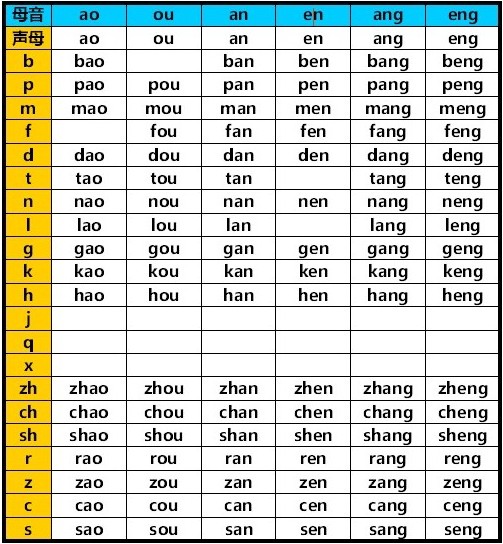 | 母音 | ao | ou | an | en | ang | eng |
|---|---|---|---|---|---|---|
| 声母 | ao | ou | an | en | ang | eng |
| b | bao | | ban | ben | bang | beng |
| p | pao | pou | pan | pen | pang | peng |
| m | mao | mou | man | men | mang | meng |
| f | | fou | fan | fen | fang | feng |
| d | dao | dou | dan | den | dang | deng |
| t | tao | tou | tan | | tang | teng |
| n | nao | nou | nan | nen | nang | neng |
| l | lao | lou | lan | | lang | leng |
| g | gao | gou | gan | gen | gang | geng |
| k | kao | kou | kan | ken | kang | keng |
| h | hao | hou | han | hen | hang | heng |
| j | | | | | | |
| q | | | | | | |
| x | | | | | | |
| zh | zhao | zhou | zhan | zhen | zhang | zheng |
| ch | chao | chou | chan | chen | chang | cheng |
| sh | shao | shou | shan | shen | shang | sheng |
| r | rao | rou | ran | ren | rang | reng |
| z | zao | zou | zan | zen | zang | zeng |
| c | cao | cou | can | cen | cang | ceng |
| s | sao | sou | san | sen | sang | seng |